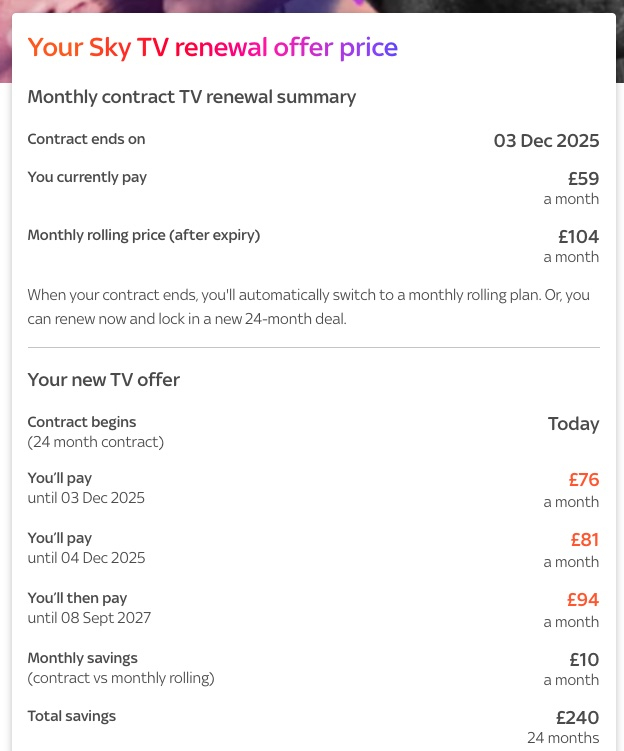 Your Sky TV renewal offer price

Monthly contract TV renewal summary

Contract ends on
03 Dec 2025

You currently pay
£59
a month

Monthly rolling price (after expiry)
£104
a month

When your contract ends, you'll automatically switch to a monthly rolling plan. Or, you can renew now and lock in a new 24-month deal.

Your new TV offer

Contract begins
(24 month contract)
Today

You'll pay
until 03 Dec 2025
£76
a month

You'll pay
until 04 Dec 2025
£81
a month

You'll then pay
until 08 Sept 2027
£94
a month

Monthly savings
(contract vs monthly rolling)
£10
a month

Total savings
£240
24 months